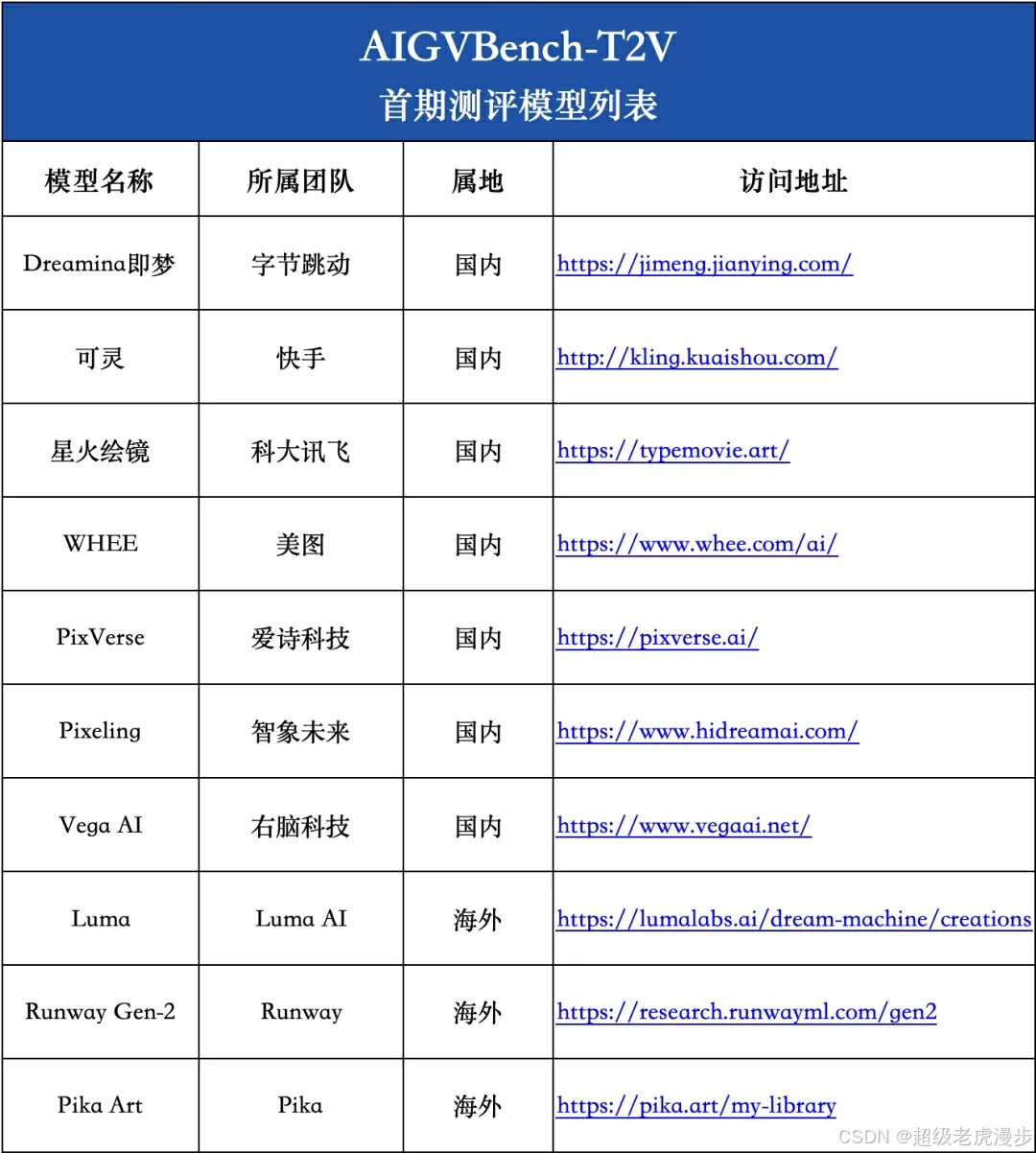 AIGVBench-T2V
首期测评模型列表

| 模型名称 | 所属团队 | 属地 | 访问地址 |
|---|---|---|---|
| Dreamina即梦 | 字节跳动 | 国内 | https://jimeng.jianying.com/ |
| 可灵 | 快手 | 国内 | http://kling.kuaishou.com/ |
| 星火绘镜 | 科大讯飞 | 国内 | https://typemovie.art/ |
| WHEE | 美图 | 国内 | https://www.whee.com/ai/ |
| PixVerse | 爱诗科技 | 国内 | https://pixverse.ai/ |
| Pixeling | 智象未来 | 国内 | https://www.hidreamai.com/ |
| Vega AI | 右脑科技 | 国内 | https://www.vegaai.net/ |
| Luma | Luma AI | 海外 | https://lumalabs.ai/dream-machine/creations |
| Runway Gen-2 | Runway | 海外 | https://research.runwayml.com/gen2 |
| Pika Art | Pika | 海外 | https://pika.art/my-library |

CSDN @超级老虎漫步